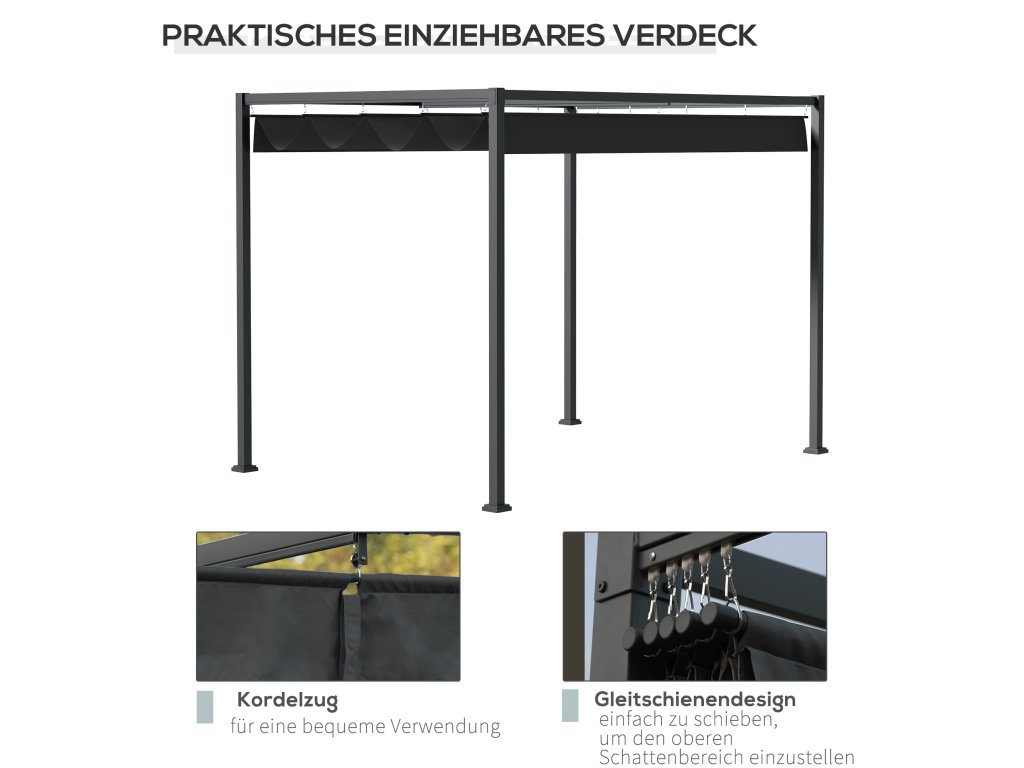 PRAKTISCHES EINZIEHBARES VERDECK

Kordelzug
für eine bequeme Verwendung

Gleitschienendesign
einfach zu schieben,
um den oberen
Schattenbereich einzustellen